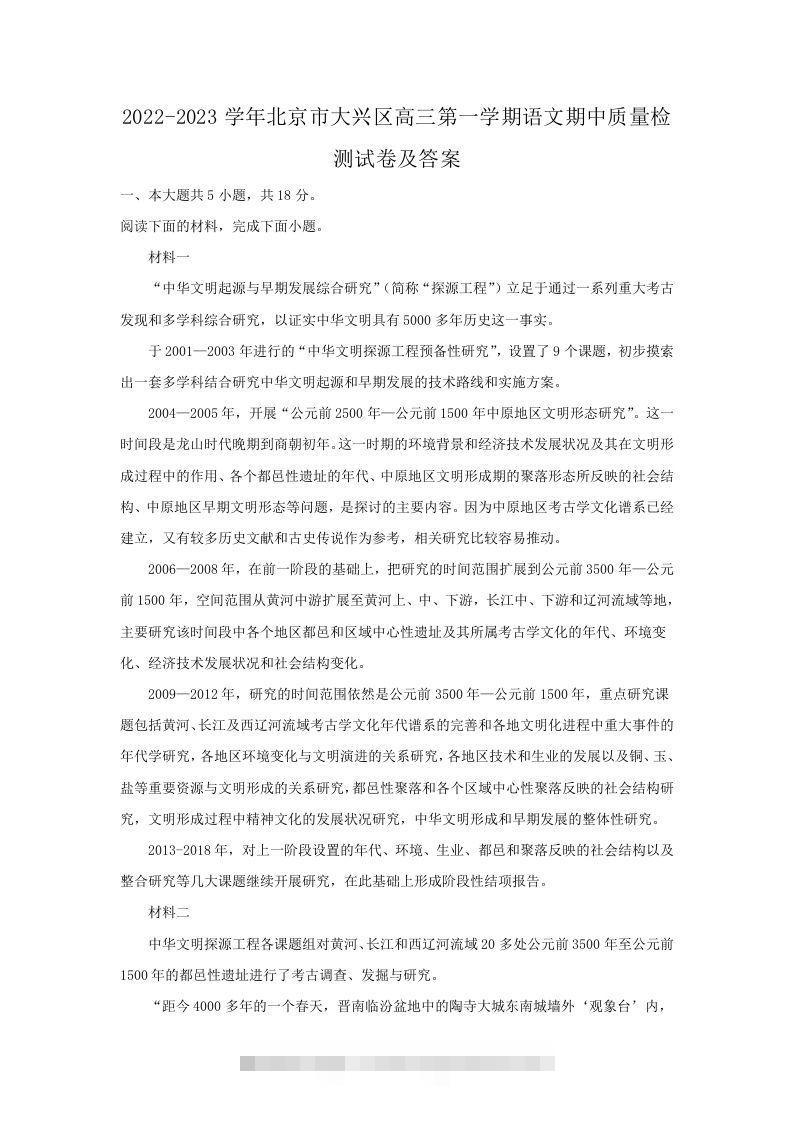 2022-2023 学年北京市大兴区高三第一学期语文期中质量检测试卷及答案

一、本大题共 5 小题，共 18 分。

阅读下面的材料，完成下面小题。

材料一

“中华文明起源与早期发展综合研究”（简称“探源工程”）立足于通过一系列重大考古发现和多学科综合研究，以证实中华文明具有 5000 多年历史这一事实。

于 2001—2003 年进行的“中华文明探源工程预备性研究”，设置了 9 个课题，初步摸索出一套多学科结合研究中华文明起源和早期发展的技术路线和实施方案。

2004—2005 年，开展“公元前 2500 年—公元前 1500 年中原地区文明形态研究”。这一时间段是龙山时代晚期到商朝初年。这一时期的环境背景和经济技术发展状况及其在文明形成过程中的作用、各个都邑性遗址的年代、中原地区文明形成期的聚落形态所反映的社会结构、中原地区早期文明形态等问题，是探讨的主要内容。因为中原地区考古学文化谱系已经建立，又有较多历史文献和古史传说作为参考，相关研究比较容易推动。

2006—2008 年，在前一阶段的基础上，把研究的时间范围扩展到公元前 3500 年—公元前 1500 年，空间范围从黄河中游扩展至黄河上、中、下游，长江中、下游和辽河流域等地，主要研究该时间段中各个地区都邑和区域中心性遗址及其所属考古学文化的年代、环境变化、经济技术发展状况和社会结构变化。

2009—2012 年，研究的时间范围依然是公元前 3500 年—公元前 1500 年，重点研究课题包括黄河、长江及西辽河流域考古学文化年代谱系的完善和各地文明化进程中重大事件的年代学研究，各地区环境变化与文明演进的关系研究，各地区技术和生业的发展以及铜、玉、盐等重要资源与文明形成的关系研究，都邑性聚落和各个区域中心性聚落反映的社会结构研究，文明形成过程中精神文化的发展状况研究，中华文明形成和早期发展的整体性研究。

2013-2018 年，对上一阶段设置的年代、环境、生业、都邑和聚落反映的社会结构以及整合研究等几大课题继续开展研究，在此基础上形成阶段性结项报告。

材料二

中华文明探源工程各课题组对黄河、长江和西辽河流域 20 多处公元前 3500 年至公元前 1500 年的都邑性遗址进行了考古调查、发掘与研究。

“距今 4000 多年的一个春天，晋南临汾盆地中的陶寺大城东南城墙外‘观象台’内，